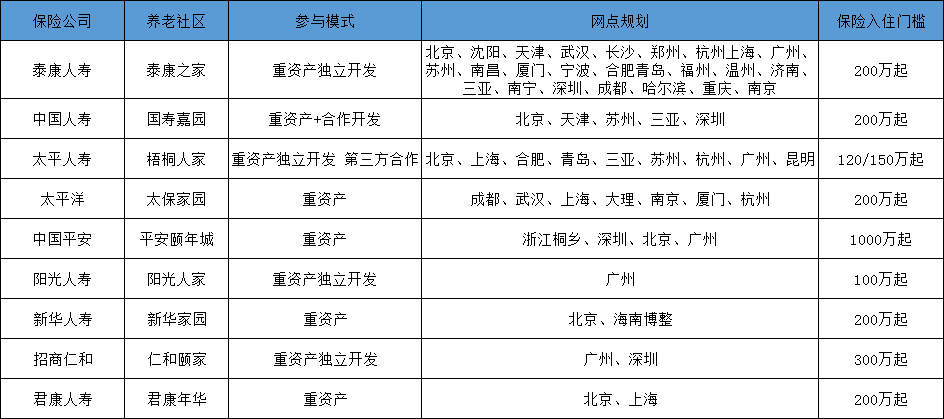 | 保险公司 | 养老社区 | 参与模式 | 网点规划 | 保险入住门槛 |
|---|---|---|---|---|
| 泰康人寿 | 泰康之家 | 重资产独立开发 | 北京、沈阳、天津、武汉、长沙、郑州、杭州上海、广州、苏州、南昌、厦门、宁波、合肥青岛、福州、温州、济南、三亚、南宁、深圳、成都、哈尔滨、重庆、南京 | 200万起 |
| 中国人寿 | 国寿嘉园 | 重资产+合作开发 | 北京、天津、苏州、三亚、深圳 | 200万起 |
| 太平人寿 | 梧桐人家 | 重资产独立开发 第三方合作 | 北京、上海、合肥、青岛、三亚、苏州、杭州、广州、昆明 | 120/150万起 |
| 太平洋 | 太保家园 | 重资产 | 成都、武汉、上海、大理、南京、厦门、杭州 | 200万起 |
| 中国平安 | 平安颐年城 | 重资产 | 浙江桐乡、深圳、北京、广州 | 1000万起 |
| 阳光人寿 | 阳光人家 | 重资产独立开发 | 广州 | 100万起 |
| 新华人寿 | 新华家园 | 重资产 | 北京、海南博鳌 | 200万起 |
| 招商仁和 | 仁和颐家 | 重资产独立开发 | 广州、深圳 | 300万起 |
| 君康人寿 | 君康年华 | 重资产 | 北京、上海 | 200万起 |